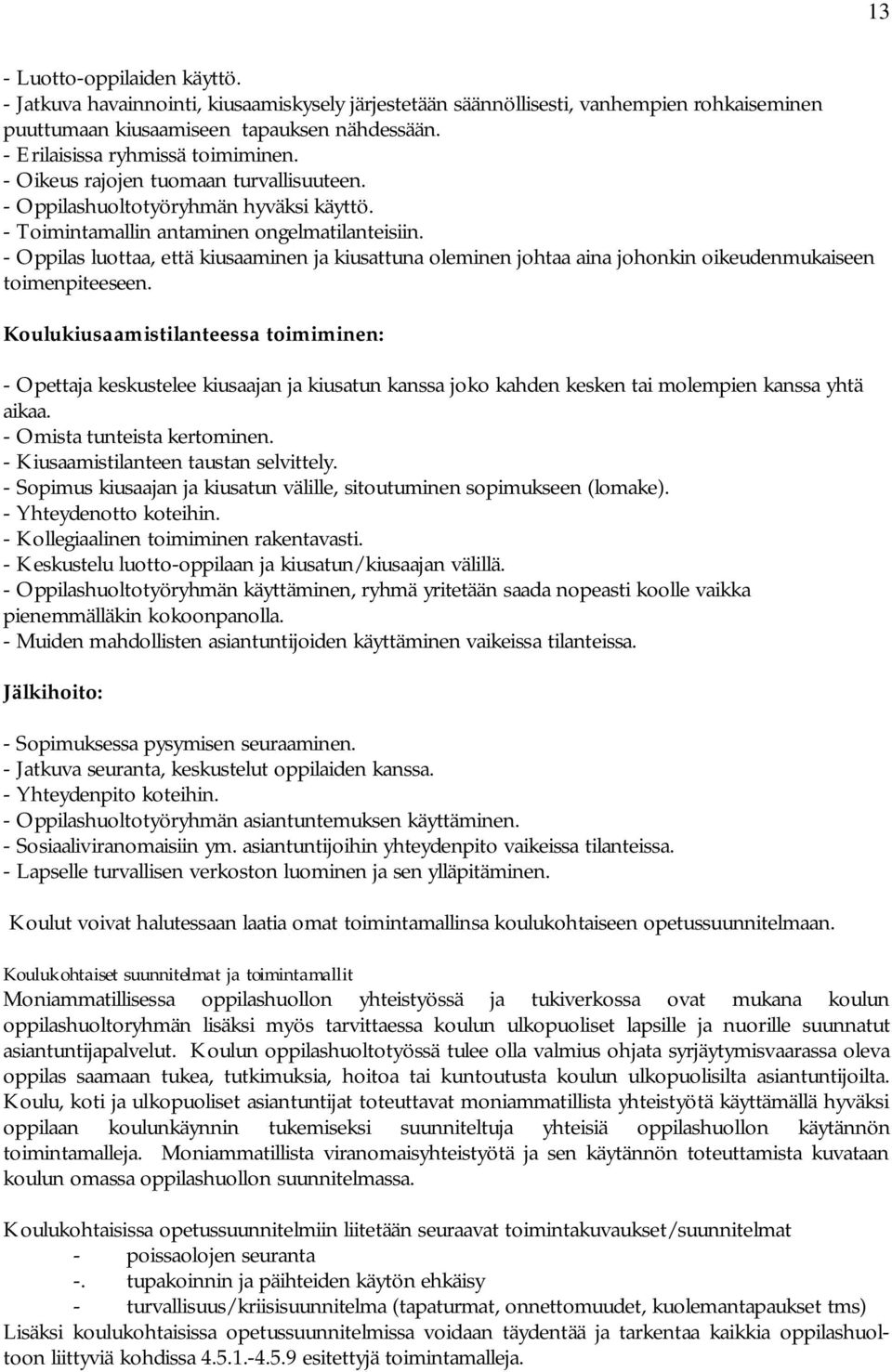 13

- Luotto-oppilaiden käyttö.
- Jatkuva havainnointi, kiusaamiskysely järjestetään säännöllisesti, vanhempien rohkaiseminen puuttumaan kiusaamiseen tapauksen nähdessään.
- Erilaisissa ryhmissä toimiminen.
- Oikeus rajojen tuomaan turvallisuuteen.
- Oppilashuoltotyöryhmän hyväksi käyttö.
- Toimintamallin antaminen ongelmatilanteisiin.
- Oppilas luottaa, että kiusaaminen ja kiusattuna oleminen johtaa aina johonkin oikeudenmukaiseen toimenpiteeseen.

Koulukiusaamistilanteessa toimiminen:

- Opettaja keskustelee kiusaajan ja kiusatun kanssa joko kahden kesken tai molempien kanssa yhtä aikaa.
- Omista tunteista kertominen.
- Kiusaamistilanteen taustan selvittely.
- Sopimus kiusaajan ja kiusatun välille, sitoutuminen sopimukseen (lomake).
- Yhteydenotto koteihin.
- Kollegiaalinen toimiminen rakentavasti.
- Keskustelu luotto-oppilaan ja kiusatun/kiusaajan välillä.
- Oppilashuoltotyöryhmän käyttäminen, ryhmä yritetään saada nopeasti koolle vaikka pienemmälläkin kokoonpanolla.
- Muiden mahdollisten asiantuntijoiden käyttäminen vaikeissa tilanteissa.

Jälkihoito:

- Sopimuksessa pysymisen seuraaminen.
- Jatkuva seuranta, keskustelut oppilaiden kanssa.
- Yhteydenpito koteihin.
- Oppilashuoltotyöryhmän asiantuntemuksen käyttäminen.
- Sosiaaliviranomaisiin ym. asiantuntijoihin yhteydenpito vaikeissa tilanteissa.
- Lapselle turvallisen verkoston luominen ja sen ylläpitäminen.

Koulut voivat halutessaan laatia omat toimintamallinsa koulukohtaiseen opetussuunnitelmaan.

Koulukohtaiset suunnitelmat ja toimintamallit
Moniammatillisessa oppilashuollon yhteistyössä ja tukiverkossa ovat mukana koulun oppilashuoltoryhmän lisäksi myös tarvittaessa koulun ulkopuoliset lapsille ja nuorille suunnatut asiantuntijapalvelut. Koulun oppilashuoltotyössä tulee olla valmius ohjata syrjäytymisvaarassa oleva oppilas saamaan tukea, tutkimuksia, hoitoa tai kuntoutusta koulun ulkopuolisilta asiantuntijoilta. Koulu, koti ja ulkopuoliset asiantuntijat toteuttavat moniammatillista yhteistyötä käyttämällä hyväksi oppilaan koulunkäynnin tukemiseksi suunniteltuja yhteisiä oppilashuollon käytännön toimintamalleja. Moniammatillista viranomaisyhteistyötä ja sen käytännön toteuttamista kuvataan koulun omassa oppilashuollon suunnitelmassa.

Koulukohtaisissa opetussuunnitelmiin liitetään seuraavat toimintakuvaukset/suunnitelmat
- poissaolojen seuranta
-. tupakoinnin ja päihteiden käytön ehkäisy
- turvallisuus/kriisisuunnitelma (tapaturmat, onnettomuudet, kuolemantapaukset tms)
Lisäksi koulukohtaisissa opetussuunnitelmissa voidaan täydentää ja tarkentaa kaikkia oppilashuoltoon liittyviä kohdissa 4.5.1.-4.5.9 esitettyjä toimintamalleja.